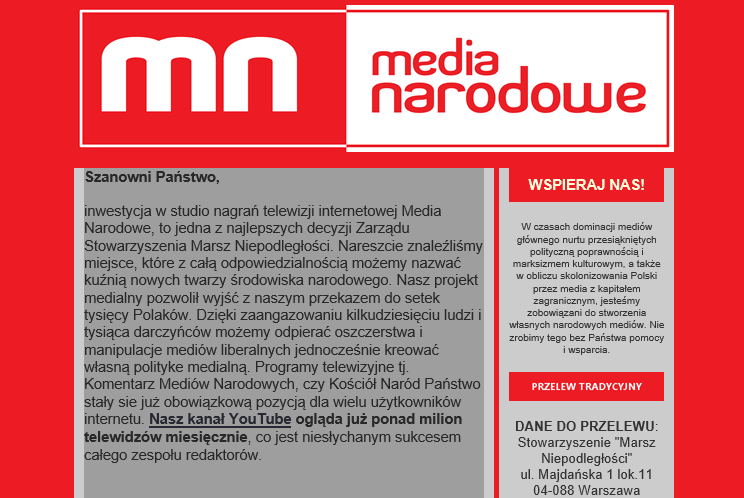 mn

media narodowe

Szanowni Państwo,

inwestycja w studio nagrań telewizji internetowej Media Narodowe, to jedna z najlepszych decyzji Zarządu Stowarzyszenia Marsz Niepodległości. Nareszcie znaleźliśmy miejsce, które z całą odpowiedzialnością możemy nazwać kuźnią nowych twarzy środowiska narodowego. Nasz projekt medialny pozwolił wyjść z naszym przekazem do setek tysięcy Polaków. Dzięki zaangazowaniu kilkudziesięciu ludzi i tysiąca darczyńców możemy odpierać oszczerstwa i manipulacje mediów liberalnych jednocześnie kreować własną polityke medialną. Programy telewizyjne tj. Komentarz Mediów Narodowych, czy Kościół Naród Państwo stały sie już obowiązkową pozycją dla wielu użytkowników internetu. Nasz kanał YouTube ogląda już ponad milion telewidzów miesięcznie, co jest niesłychanym sukcesem całego zespołu redaktorów.

WSPIERAJ NAS!

W czasach dominacji mediów głównego nurtu przesiąkniętych polityczną poprawnością i marksizmem kulturowym, a także w obliczu skolonizowania Polski przez media z kapitałem zagranicznym, jesteśmy zobowiązani do stworzenia własnych narodowych mediów. Nie zrobimy tego bez Państwa pomocy i wsparcia.

PRZELEW TRADYCYJNY

DANE DO PRZELEWU:
Stowarzyszenie "Marsz Niepodległości"
ul. Majdańska 1 lok.11
04-088 Warszawa